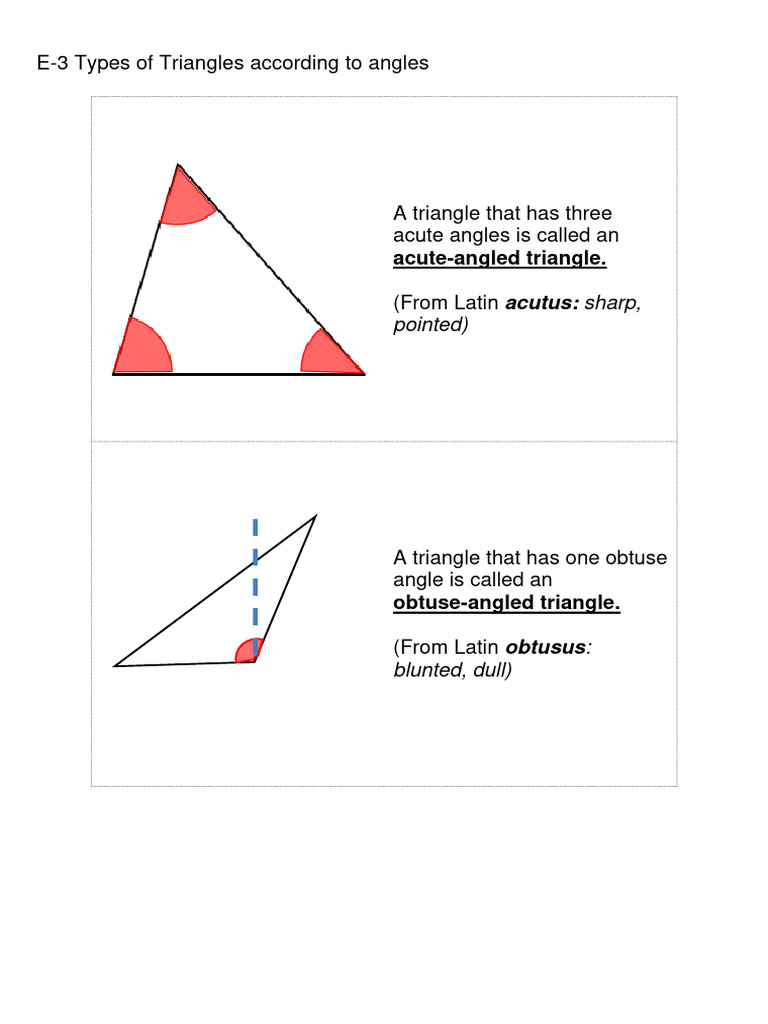 E-3 Types of Triangles according to angles

A triangle that has three acute angles is called an acute-angled triangle.

(From Latin acutus: sharp, pointed)

A triangle that has one obtuse angle is called an obtuse-angled triangle.

(From Latin obtusus: blunted, dull)